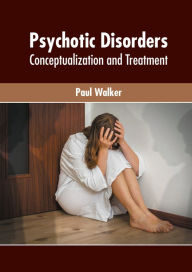 Psychotic Disorders
Conceptualization and Treatment

Paul Walker